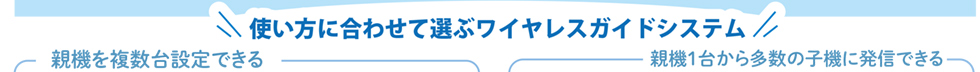 使い方に合わせて選ぶワイヤレスガイドシステム

親機を複数台設定できる

親機1台から多数の子機に発信できる